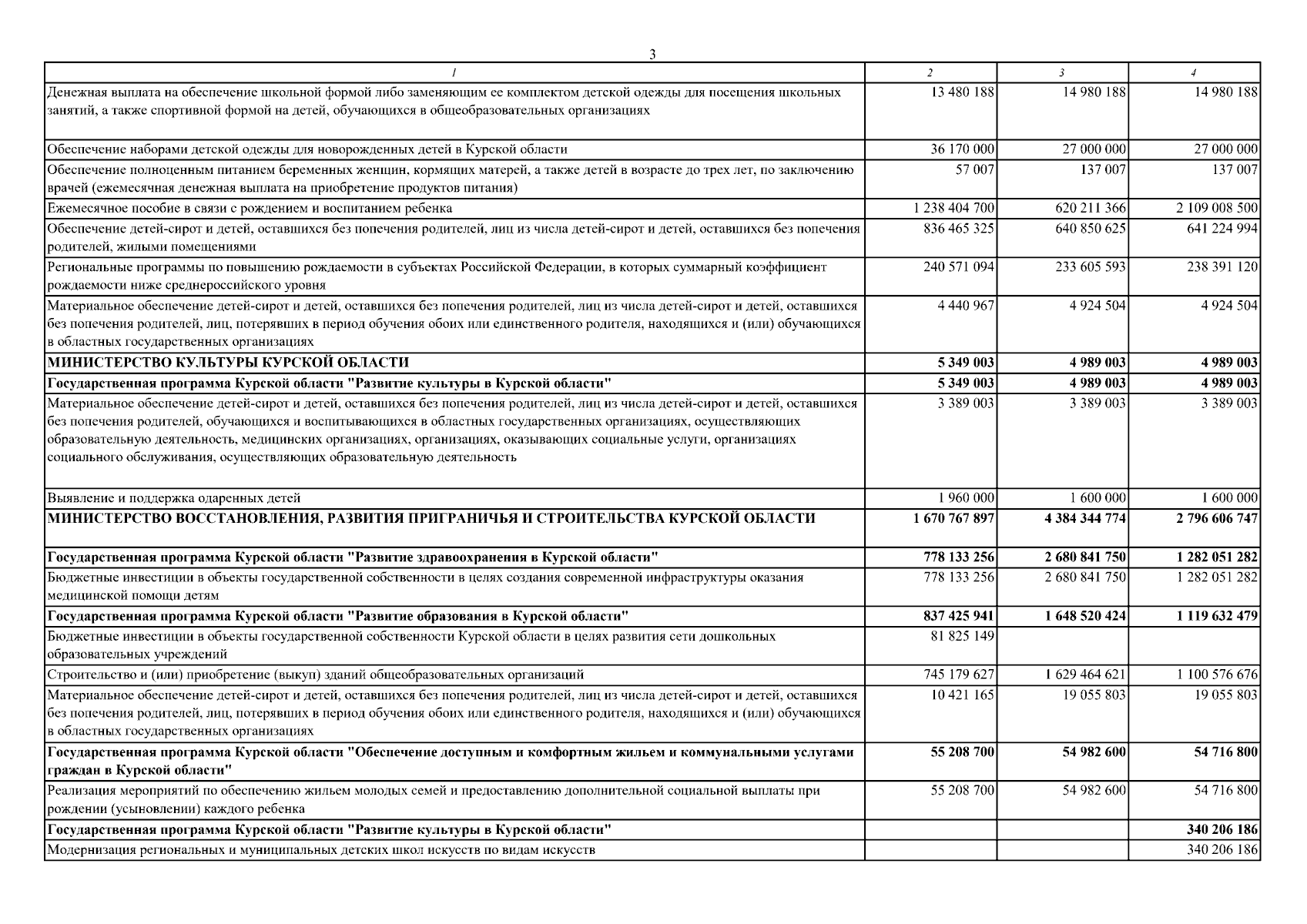 3

| 1 | 2 | 3 | 4 |
|---|---|---|---|
| Денежная выплата на обеспечение школьной формой либо заменяющим ее комплектом детской одежды для посещения школьных занятий, а также спортивной формой на детей, обучающихся в общеобразовательных организациях | 13 480 188 | 14 980 188 | 14 980 188 |
| Обеспечение наборами детской одежды для новорожденных детей в Курской области | 36 170 000 | 27 000 000 | 27 000 000 |
| Обеспечение полноценным питанием беременных женщин, кормящих матерей, а также детей в возрасте до трех лет, по заключению врачей (ежемесячная денежная выплата на приобретение продуктов питания) | 57 007 | 137 007 | 137 007 |
| Ежемесячное пособие в связи с рождением и воспитанием ребенка | 1 238 404 700 | 620 211 366 | 2 109 008 500 |
| Обеспечение детей-сирот и детей, оставшихся без попечения родителей, лиц из числа детей-сирот и детей, оставшихся без попечения родителей, жилыми помещениями | 836 465 325 | 640 850 625 | 641 224 994 |
| Региональные программы по повышению рождаемости в субъектах Российской Федерации, в которых суммарный коэффициент рождаемости ниже среднероссийского уровня | 240 571 094 | 233 605 593 | 238 391 120 |
| Материальное обеспечение детей-сирот и детей, оставшихся без попечения родителей, лиц из числа детей-сирот и детей, оставшихся без попечения родителей, лиц, потерявших в период обучения обоих или единственного родителя, находящихся и (или) обучающихся в областных государственных организациях | 4 440 967 | 4 924 504 | 4 924 504 |
| **МИНИСТЕРСТВО КУЛЬТУРЫ КУРСКОЙ ОБЛАСТИ** | **5 349 003** | **4 989 003** | **4 989 003** |
| **Государственная программа Курской области "Развитие культуры в Курской области"** | **5 349 003** | **4 989 003** | **4 989 003** |
| Материальное обеспечение детей-сирот и детей, оставшихся без попечения родителей, лиц из числа детей-сирот и детей, оставшихся без попечения родителей, обучающихся и воспитывающихся в областных государственных организациях, осуществляющих образовательную деятельность, медицинских организациях, организациях, оказывающих социальные услуги, организациях социального обслуживания, осуществляющих образовательную деятельность | 3 389 003 | 3 389 003 | 3 389 003 |
| Выявление и поддержка одаренных детей | 1 960 000 | 1 600 000 | 1 600 000 |
| **МИНИСТЕРСТВО ВОССТАНОВЛЕНИЯ, РАЗВИТИЯ ПРИГРАНИЧЬЯ И СТРОИТЕЛЬСТВА КУРСКОЙ ОБЛАСТИ** | **1 670 767 897** | **4 384 344 774** | **2 796 606 747** |
| **Государственная программа Курской области "Развитие здравоохранения в Курской области"** | **778 133 256** | **2 680 841 750** | **1 282 051 282** |
| Бюджетные инвестиции в объекты государственной собственности в целях создания современной инфраструктуры оказания медицинской помощи детям | 778 133 256 | 2 680 841 750 | 1 282 051 282 |
| **Государственная программа Курской области "Развитие образования в Курской области"** | **837 425 941** | **1 648 520 424** | **1 119 632 479** |
| Бюджетные инвестиции в объекты государственной собственности Курской области в целях развития сети дошкольных образовательных учреждений | 81 825 149 | | |
| Строительство и (или) приобретение (выкуп) зданий общеобразовательных организаций | 745 179 627 | 1 629 464 621 | 1 100 576 676 |
| Материальное обеспечение детей-сирот и детей, оставшихся без попечения родителей, лиц из числа детей-сирот и детей, оставшихся без попечения родителей, лиц, потерявших в период обучения обоих или единственного родителя, находящихся и (или) обучающихся в областных государственных организациях | 10 421 165 | 19 055 803 | 19 055 803 |
| **Государственная программа Курской области "Обеспечение доступным и комфортным жильем и коммунальными услугами граждан в Курской области"** | **55 208 700** | **54 982 600** | **54 716 800** |
| Реализация мероприятий по обеспечению жильем молодых семей и предоставлению дополнительной социальной выплаты при рождении (усыновлении) каждого ребенка | 55 208 700 | 54 982 600 | 54 716 800 |
| **Государственная программа Курской области "Развитие культуры в Курской области"** | | | **340 206 186** |
| Модернизация региональных и муниципальных детских школ искусств по видам искусств | | | 340 206 186 |